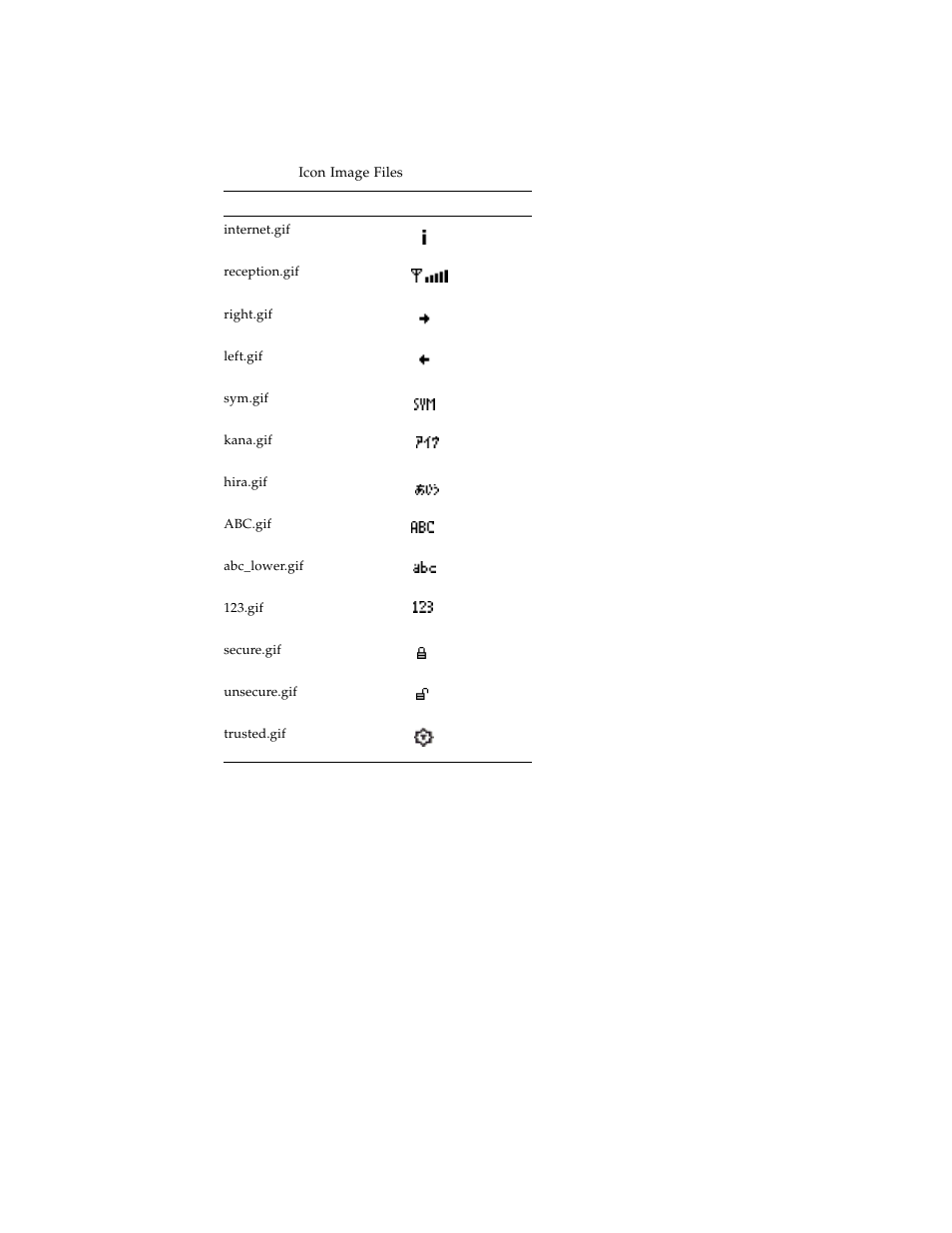 Icon Image Files

| | |
|---|---|
| internet.gif | i |
| reception.gif | |
| right.gif | |
| left.gif | |
| sym.gif | SYM |
| kana.gif | アイウ |
| hira.gif | あいう |
| ABC.gif | ABC |
| abc_lower.gif | abc |
| 123.gif | 123 |
| secure.gif | |
| unsecure.gif | |
| trusted.gif | |